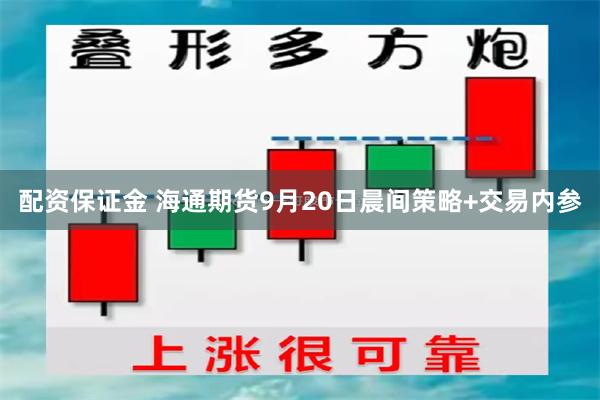 叠形多方炮

配资保证金 海通期货9月20日晨间策略+交易内参

上涨很可靠